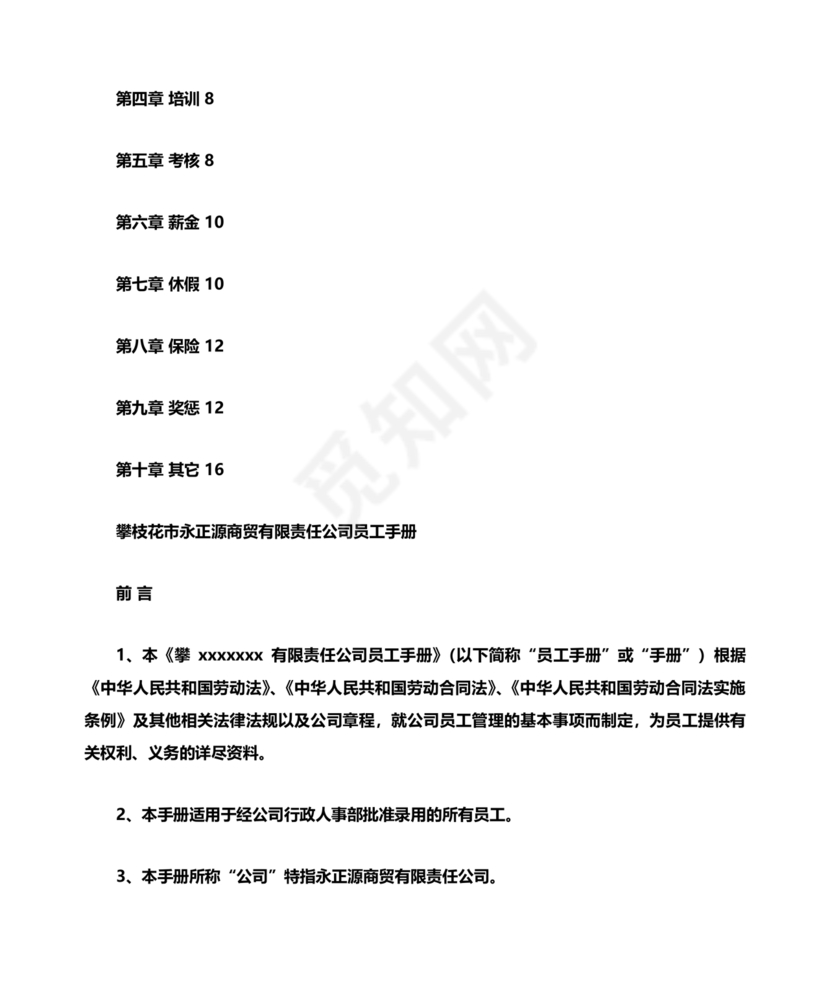 第四章 培训 8

第五章 考核 8

第六章 薪金 10

第七章 休假 10

第八章 保险 12

第九章 奖惩 12

第十章 其它 16

攀枝花市永正源商贸有限责任公司员工手册

前 言

1、本《攀 xxxxxxx 有限责任公司员工手册》(以下简称“员工手册”或“手册”)根据《中华人民共和国劳动法》、《中华人民共和国劳动合同法》、《中华人民共和国劳动合同法实施条例》及其他相关法律法规以及公司章程，就公司员工管理的基本事项而制定，为员工提供有关权利、义务的详尽资料。

2、本手册适用于经公司行政人事部批准录用的所有员工。

3、本手册所称“公司”特指永正源商贸有限责任公司。

觅知网